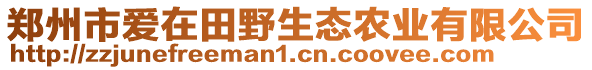 郑州市爱在田野生态农业有限公司
http://zzjunefreeman1.cn.coovee.com